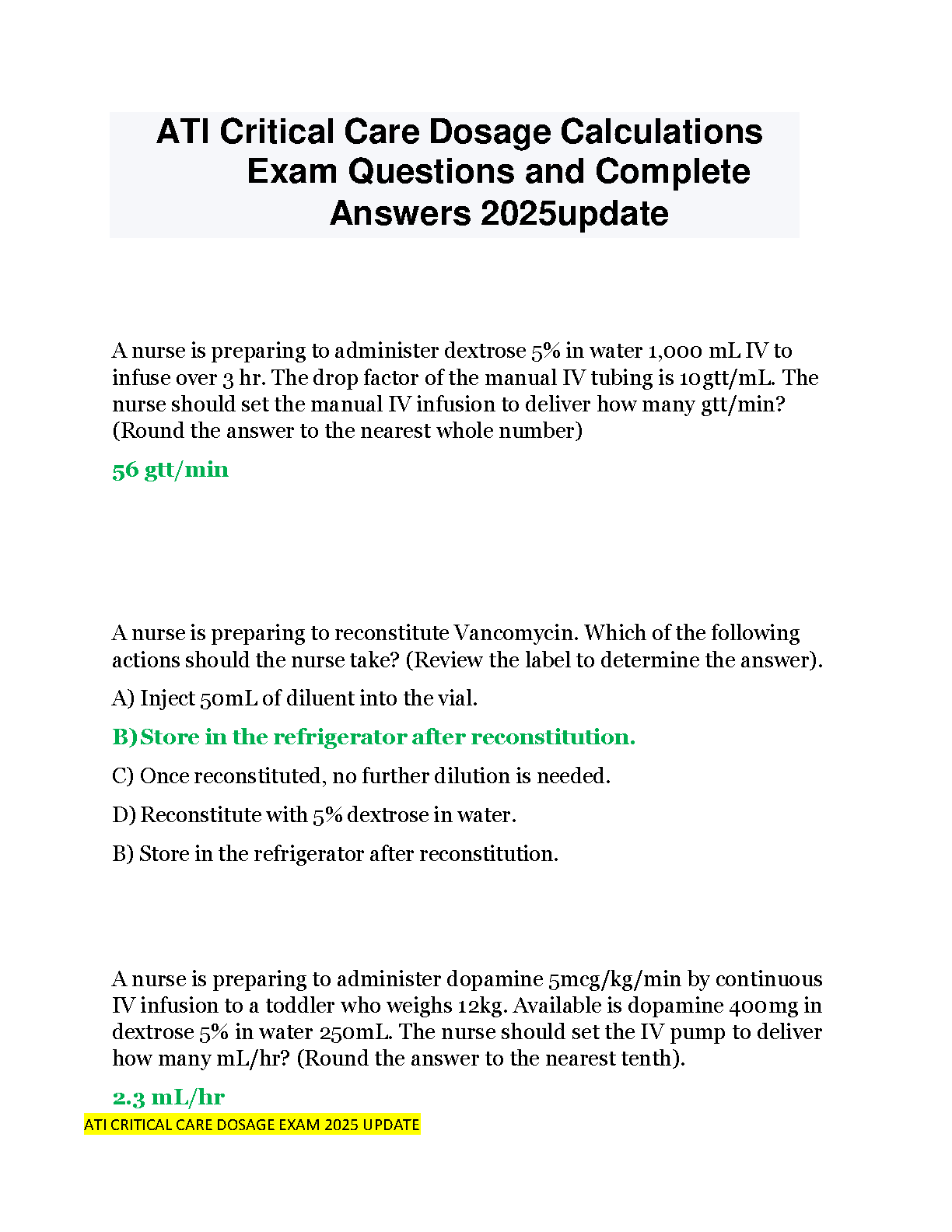 ATI Critical Care Dosage Calculations Exam Questions and Complete Answers 2025update

A nurse is preparing to administer dextrose 5% in water 1,000 mL IV to infuse over 3 hr. The drop factor of the manual IV tubing is 10gtt/mL. The nurse should set the manual IV infusion to deliver how many gtt/min? (Round the answer to the nearest whole number)

56 gtt/min

A nurse is preparing to reconstitute Vancomycin. Which of the following actions should the nurse take? (Review the label to determine the answer).

A) Inject 50mL of diluent into the vial.

B) Store in the refrigerator after reconstitution.

C) Once reconstituted, no further dilution is needed.

D) Reconstitute with 5% dextrose in water.

B) Store in the refrigerator after reconstitution.

A nurse is preparing to administer dopamine 5mcg/kg/min by continuous IV infusion to a toddler who weighs 12kg. Available is dopamine 400mg in dextrose 5% in water 250mL. The nurse should set the IV pump to deliver how many mL/hr? (Round the answer to the nearest tenth).

2.3 mL/hr

ATI CRITICAL CARE DOSAGE EXAM 2025 UPDATE